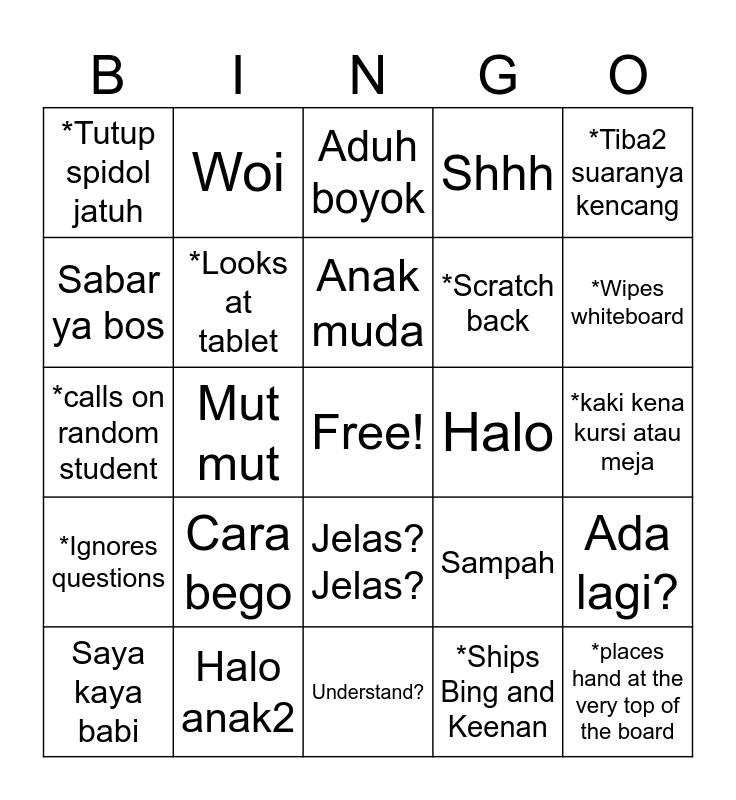 | B | I | N | G | O |
|---|---|---|---|---|
| *Tutup spidol jatuh | Woi | Aduh boyok | Shhh | *Tiba2 suaranya kencang |
| Sabar ya bos | *Looks at tablet | Anak muda | *Scratch back | *Wipes whiteboard |
| *calls on random student | Mut mut | Free! | Halo | *kaki kena kursi atau meja |
| *Ignores questions | Cara bego | Jelas? Jelas? | Sampah | Ada lagi? |
| Saya kaya babi | Halo anak2 | Understand? | *Ships Bing and Keenan | *places hand at the very top of the board |